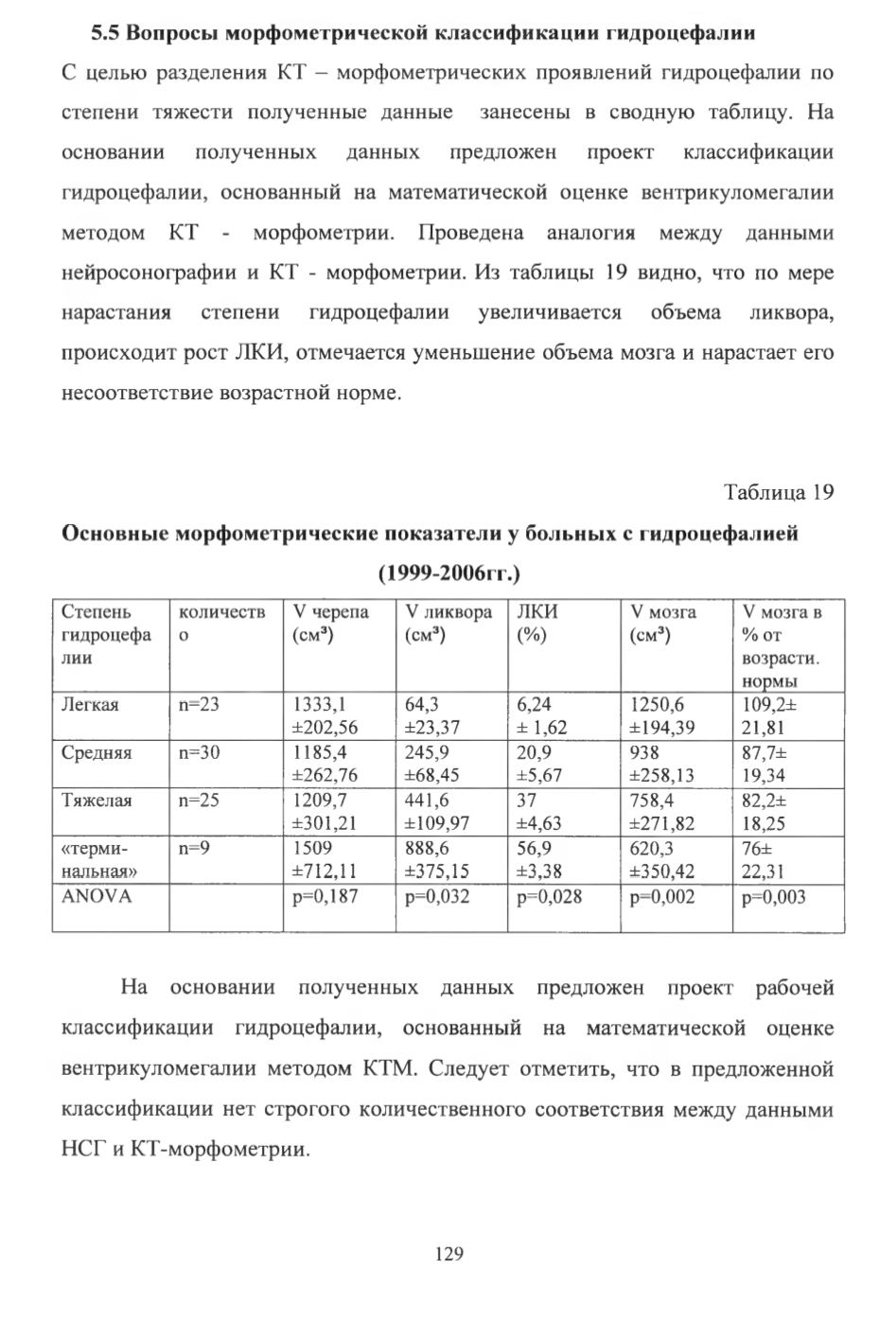 5.5 Вопросы морфометрической классификации гидроцефалии

С целью разделения КТ – морфометрических проявлений гидроцефалии по степени тяжести полученные данные занесены в сводную таблицу. На основании полученных данных предложен проект классификации гидроцефалии, основанный на математической оценке вентрикуломегалии методом КТ - морфометрии. Проведена аналогия между данными нейросонографии и КТ - морфометрии. Из таблицы 19 видно, что по мере нарастания степени гидроцефалии увеличивается объема ликвора, происходит рост ЛКИ, отмечается уменьшение объема мозга и нарастает его несоответствие возрастной норме.

Таблица 19

Основные морфометрические показатели у больных с гидроцефалией (1999-2006гг.)

| Степень гидроцефалии | количество | V черепа (см³) | V ликвора (см³) | ЛКИ (%) | V мозга (см³) | V мозга в % от возрасти. нормы |
|---|---|---|---|---|---|---|
| Легкая | n=23 | 1333,1 ±202,56 | 64,3 ±23,37 | 6,24 ± 1,62 | 1250,6 ±194,39 | 109,2± 21,81 |
| Средняя | n=30 | 1185,4 ±262,76 | 245,9 ±68,45 | 20,9 ±5,67 | 938 ±258,13 | 87,7± 19,34 |
| Тяжелая | n=25 | 1209,7 ±301,21 | 441,6 ±109,97 | 37 ±4,63 | 758,4 ±271,82 | 82,2± 18,25 |
| «терминальная» | n=9 | 1509 ±712,11 | 888,6 ±375,15 | 56,9 ±3,38 | 620,3 ±350,42 | 76± 22,31 |
| ANOVA | | p=0,187 | p=0,032 | p=0,028 | p=0,002 | p=0,003 |

На основании полученных данных предложен проект рабочей классификации гидроцефалии, основанный на математической оценке вентрикуломегалии методом КТМ. Следует отметить, что в предложенной классификации нет строгого количественного соответствия между данными НСГ и КТ-морфометрии.

129